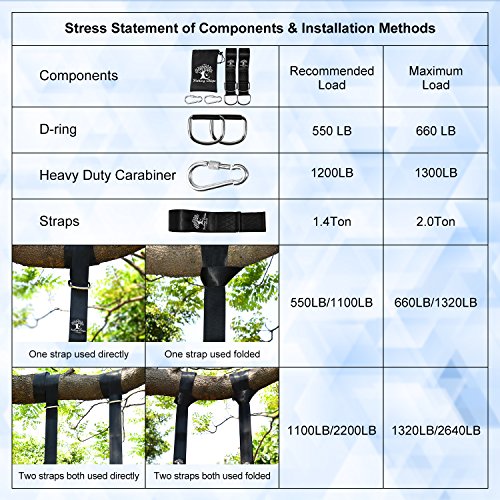 Stress Statement of Components & Installation Methods

| Components | Recommended Load | Maximum Load |
|---|---|---|
| D-ring | 550 LB | 660 LB |
| Heavy Duty Carabiner | 1200LB | 1300LB |
| Straps | 1.4Ton | 2.0Ton |
| One strap used directly / One strap used folded | 550LB/1100LB | 660LB/1320LB |
| Two straps both used directly / Two straps both used folded | 1100LB/2200LB | 1320LB/2640LB |